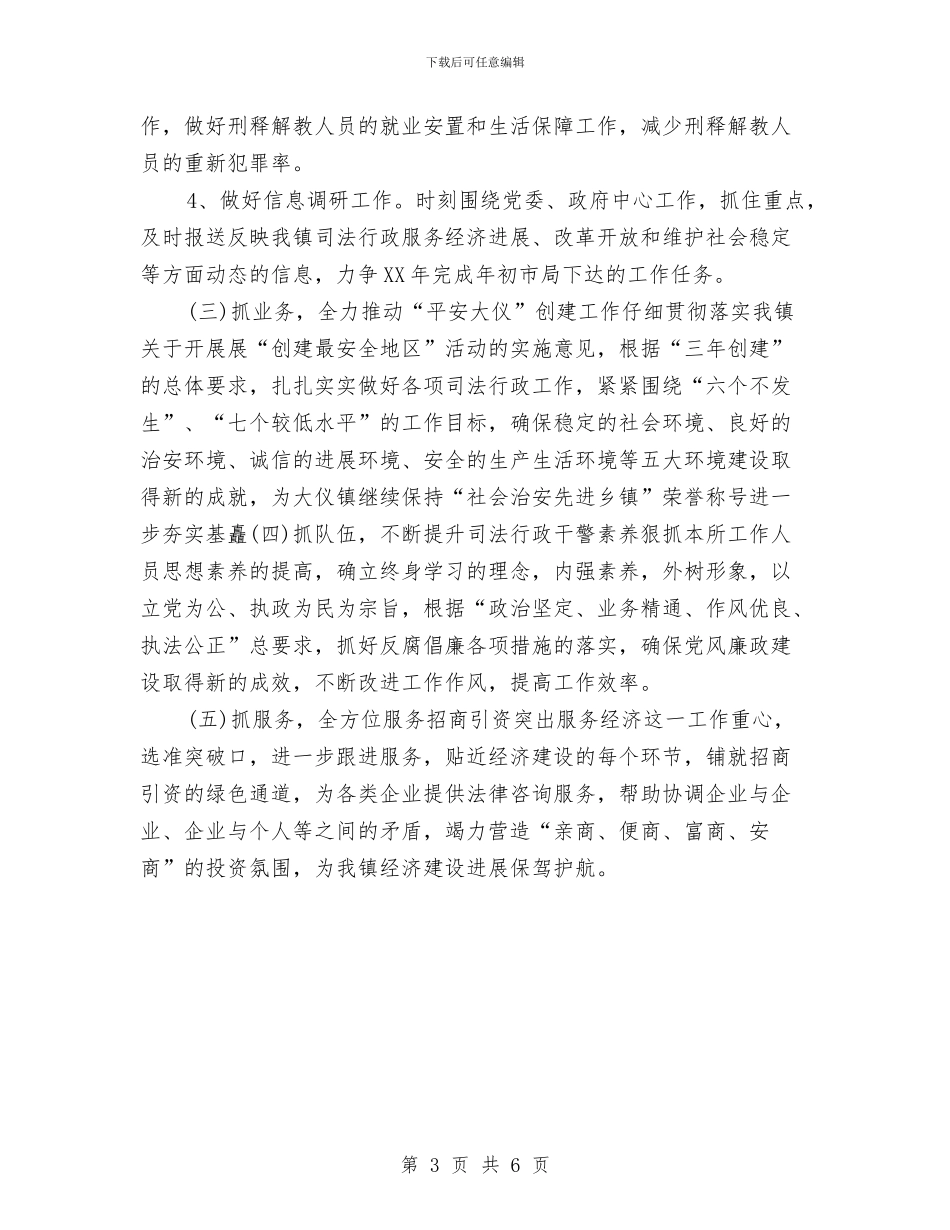 下载后可任意编辑

作，做好刑释解教人员的就业安置和生活保障工作，减少刑释解教人员的重新犯罪率。

4、做好信息调研工作。时刻围绕党委、政府中心工作，抓住重点，及时报送反映我镇司法行政服务经济进展、改革开放和维护社会稳定等方面动态的信息，力争XX年完成年初市局下达的工作任务。

(三)抓业务，全力推动“平安大仪”创建工作仔细贯彻落实我镇关于开展展“创建最安全地区”活动的实施意见，根据“三年创建”的总体要求，扎扎实实做好各项司法行政工作，紧紧围绕“六个不发生”、“七个较低水平”的工作目标，确保稳定的社会环境、良好的治安环境、诚信的进展环境、安全的生产生活环境等五大环境建设取得新的成就，为大仪镇继续保持“社会治安先进乡镇”荣誉称号进一步夯实基矗(四)抓队伍，不断提升司法行政干警素养狠抓本所工作人员思想素养的提高，确立终身学习的理念，内强素养，外树形象，以立党为公、执政为民为宗旨，根据“政治坚定、业务精通、作风优良、执法公正”总要求，抓好反腐倡廉各项措施的落实，确保党风廉政建设取得新的成效，不断改进工作作风，提高工作效率。

(五)抓服务，全方位服务招商引资突出服务经济这一工作重心，选准突破口，进一步跟进服务，贴近经济建设的每个环节，铺就招商引资的绿色通道，为各类企业提供法律咨询服务，帮助协调企业与企业、企业与个人等之间的矛盾，竭力营造“亲商、便商、富商、安商”的投资氛围，为我镇经济建设进展保驾护航。

第 3 页 共 6 页